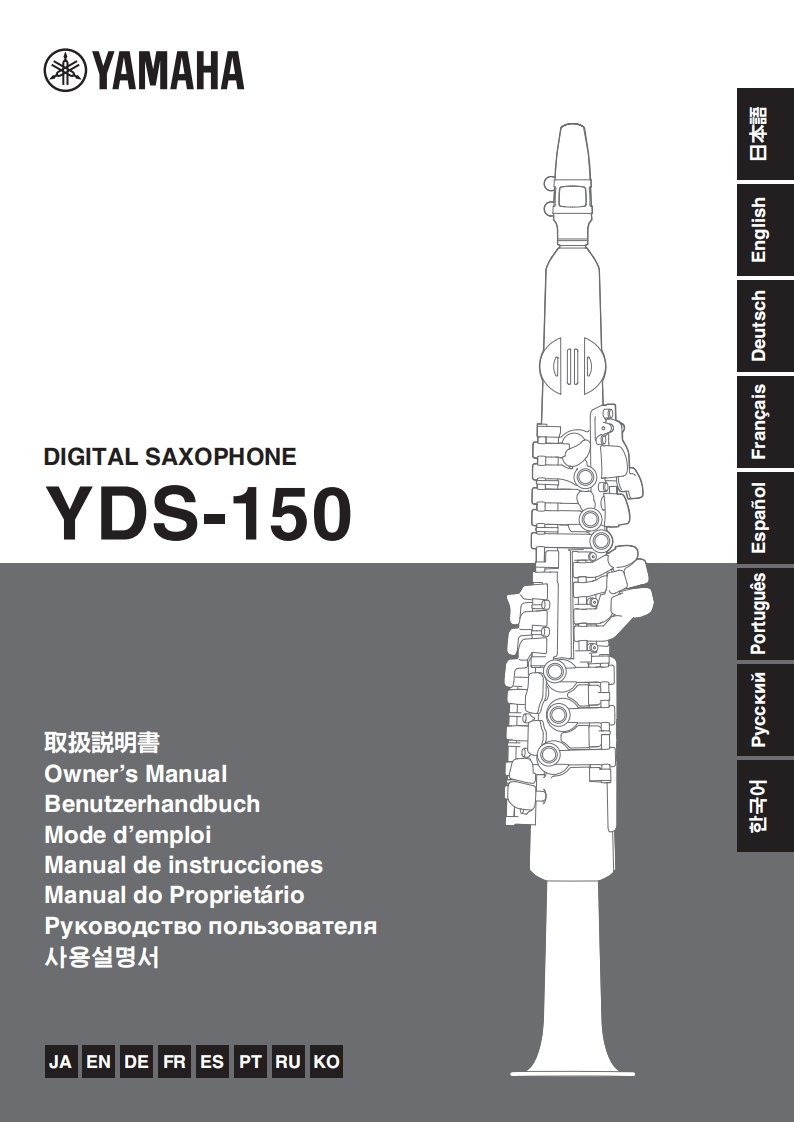 YAMAHA

DIGITAL SAXOPHONE

YDS-150

取扱説明書
Owner's Manual
Benutzerhandbuch
Mode d'emploi
Manual de instrucciones
Manual do Proprietário
Руководство пользователя
사용설명서

JA EN DE FR ES PT RU KO

日本語
English
Deutsch
Français
Español
Português
Русский
한국어